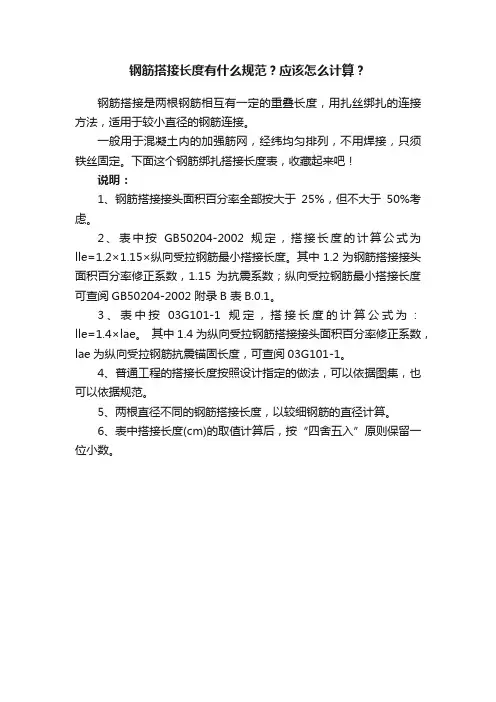 钢筋搭接长度有什么规范？应该怎么计算？

钢筋搭接是两根钢筋相互有一定的重叠长度，用扎丝绑扎的连接方法，适用于较小直径的钢筋连接。

一般用于混凝土内的加强筋网，经纬均匀排列，不用焊接，只须铁丝固定。下面这个钢筋绑扎搭接长度表，收藏起来吧！

说明：

1、钢筋搭接接头面积百分率全部按大于 25%，但不大于 50%考虑。

2、表中按 GB50204-2002 规定，搭接长度的计算公式为 lle=1.2×1.15×纵向受拉钢筋最小搭接长度。其中 1.2 为钢筋搭接接头面积百分率修正系数，1.15 为抗震系数；纵向受拉钢筋最小搭接长度可查阅 GB50204-2002 附录 B 表 B.0.1。

3、表中按 03G101-1 规定，搭接长度的计算公式为：lle=1.4×lae。 其中 1.4 为纵向受拉钢筋搭接接头面积百分率修正系数，lae 为纵向受拉钢筋抗震锚固长度，可查阅 03G101-1。

4、普通工程的搭接长度按照设计指定的做法，可以依据图集，也可以依据规范。

5、两根直径不同的钢筋搭接长度，以较细钢筋的直径计算。

6、表中搭接长度(cm)的取值计算后，按“四舍五入”原则保留一位小数。